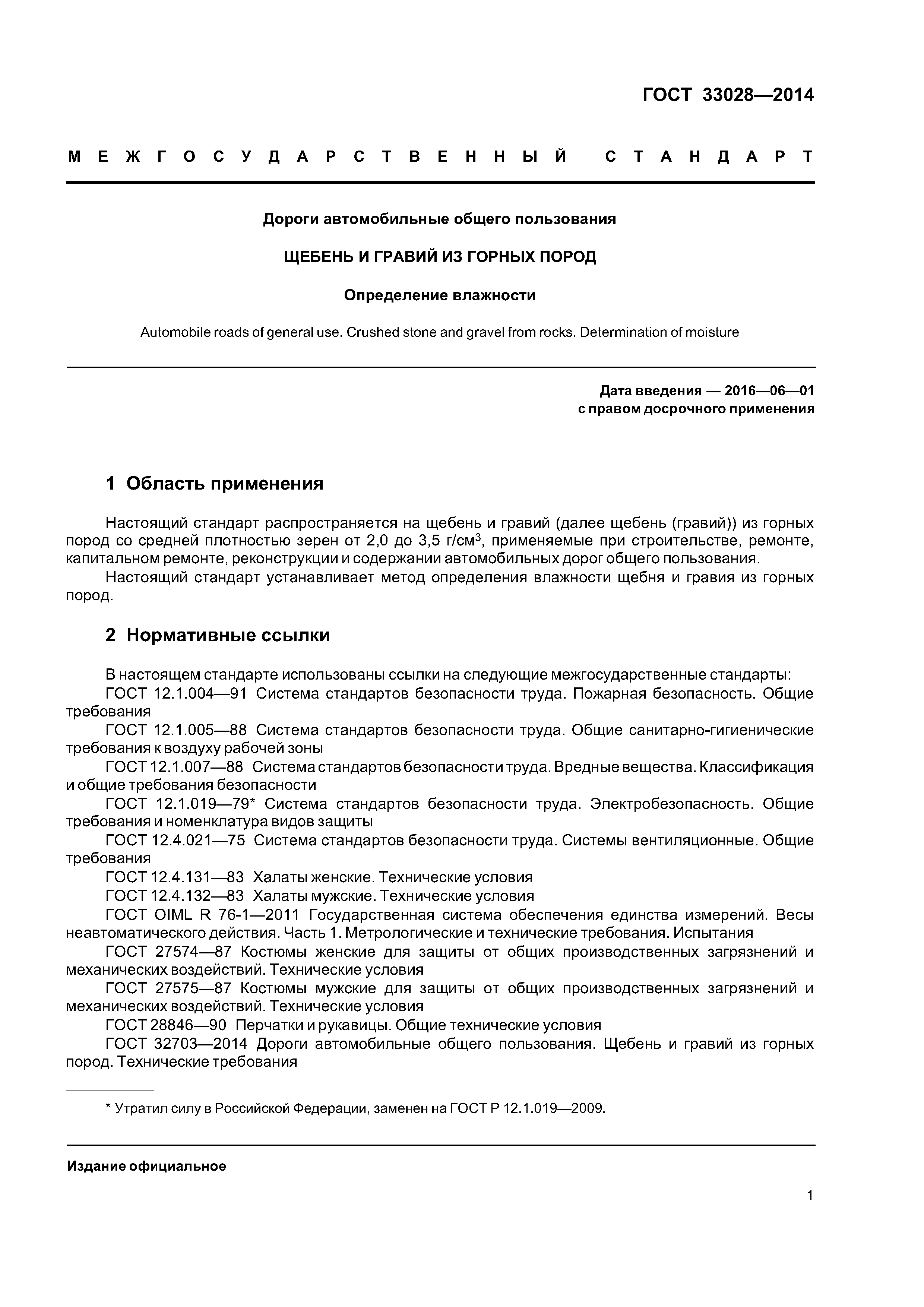 ГОСТ 33028—2014

МЕЖГОСУДАРСТВЕННЫЙ СТАНДАРТ

Дороги автомобильные общего пользования

ЩЕБЕНЬ И ГРАВИЙ ИЗ ГОРНЫХ ПОРОД

Определение влажности

Automobile roads of general use. Crushed stone and gravel from rocks. Determination of moisture

Дата введения — 2016—06—01
с правом досрочного применения

1 Область применения

Настоящий стандарт распространяется на щебень и гравий (далее щебень (гравий)) из горных пород со средней плотностью зерен от 2,0 до 3,5 г/см$^3$, применяемые при строительстве, ремонте, капитальном ремонте, реконструкции и содержании автомобильных дорог общего пользования.

Настоящий стандарт устанавливает метод определения влажности щебня и гравия из горных пород.

2 Нормативные ссылки

В настоящем стандарте использованы ссылки на следующие межгосударственные стандарты:

ГОСТ 12.1.004—91 Система стандартов безопасности труда. Пожарная безопасность. Общие требования

ГОСТ 12.1.005—88 Система стандартов безопасности труда. Общие санитарно-гигиенические требования к воздуху рабочей зоны

ГОСТ 12.1.007—88 Система стандартов безопасности труда. Вредные вещества. Классификация и общие требования безопасности

ГОСТ 12.1.019—79* Система стандартов безопасности труда. Электробезопасность. Общие требования и номенклатура видов защиты

ГОСТ 12.4.021—75 Система стандартов безопасности труда. Системы вентиляционные. Общие требования

ГОСТ 12.4.131—83 Халаты женские. Технические условия

ГОСТ 12.4.132—83 Халаты мужские. Технические условия

ГОСТ OIML R 76-1—2011 Государственная система обеспечения единства измерений. Весы неавтоматического действия. Часть 1. Метрологические и технические требования. Испытания

ГОСТ 27574—87 Костюмы женские для защиты от общих производственных загрязнений и механических воздействий. Технические условия

ГОСТ 27575—87 Костюмы мужские для защиты от общих производственных загрязнений и механических воздействий. Технические условия

ГОСТ 28846—90 Перчатки и рукавицы. Общие технические условия

ГОСТ 32703—2014 Дороги автомобильные общего пользования. Щебень и гравий из горных пород. Технические требования

* Утратил силу в Российской Федерации, заменен на ГОСТ Р 12.1.019—2009.

Издание официальное

1